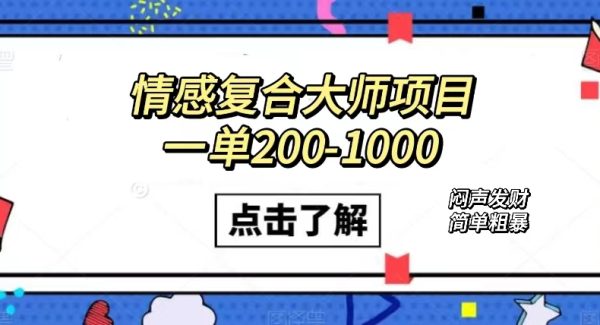 情感复合大师项目
一单200-1000

点击了解

闷声发财
简单粗暴